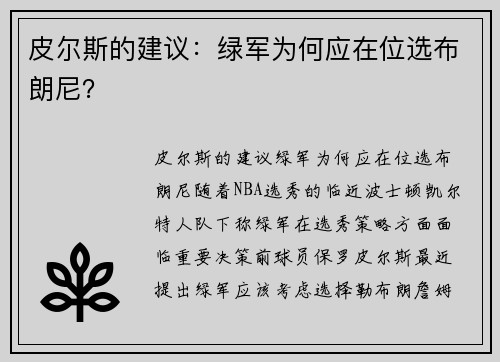 皮尔斯的建议：绿军为何应在位选布朗尼？

皮尔斯的建议绿军为何应在位选布朗尼随着NBA选秀的临近波士顿凯尔特人队下称绿军在选秀策略方面面临重要决策前球员保罗皮尔斯最近提出绿军应该考虑选择勒布朗詹姆